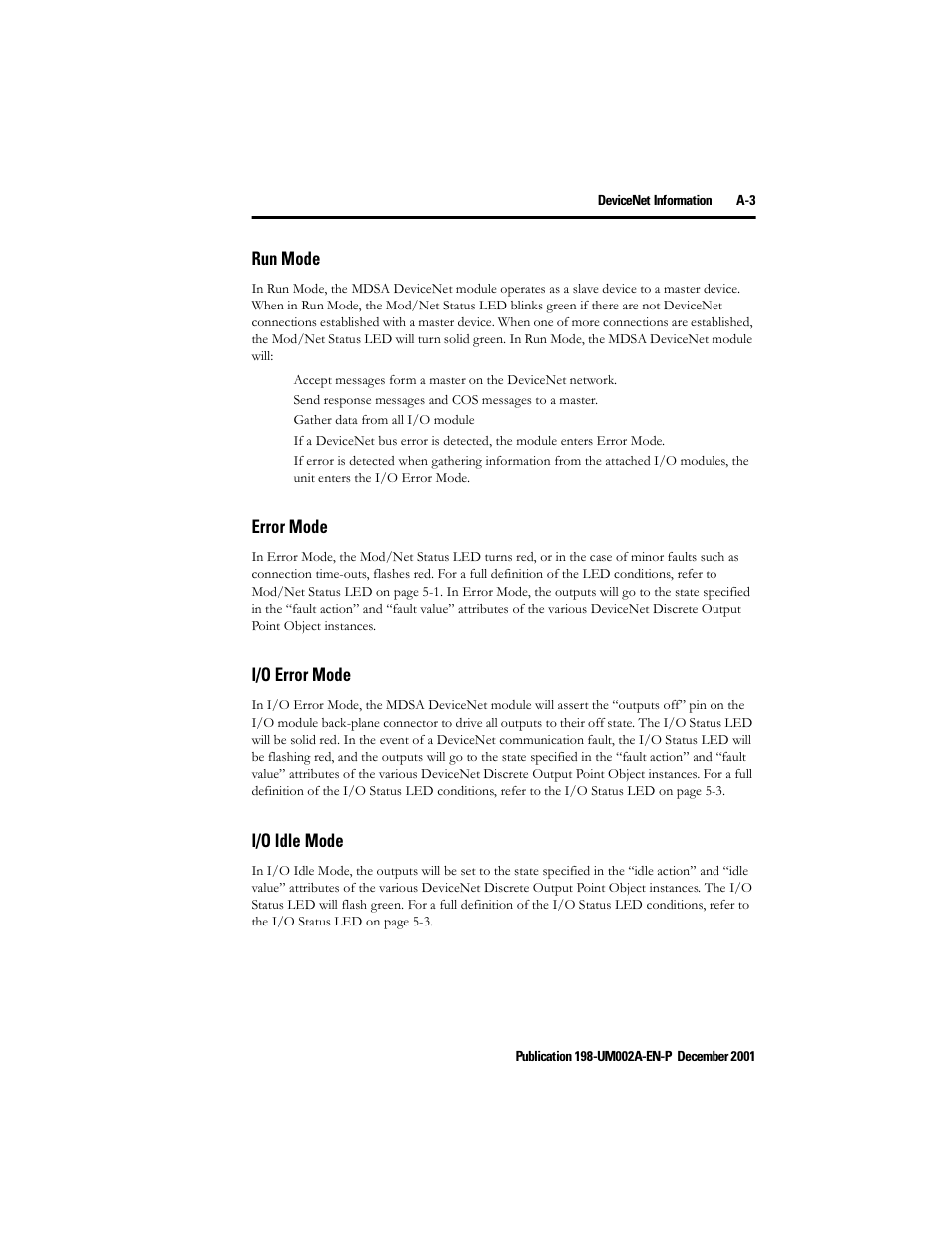 DeviceNet Information A-3

Run Mode

In Run Mode, the MDSA DeviceNet module operates as a slave device to a master device. When in Run Mode, the Mod/Net Status LED blinks green if there are not DeviceNet connections established with a master device. When one of more connections are established, the Mod/Net Status LED will turn solid green. In Run Mode, the MDSA DeviceNet module will:

Accept messages form a master on the DeviceNet network.

Send response messages and COS messages to a master.

Gather data from all I/O module

If a DeviceNet bus error is detected, the module enters Error Mode.

If error is detected when gathering information from the attached I/O modules, the unit enters the I/O Error Mode.

Error Mode

In Error Mode, the Mod/Net Status LED turns red, or in the case of minor faults such as connection time-outs, flashes red. For a full definition of the LED conditions, refer to Mod/Net Status LED on page 5-1. In Error Mode, the outputs will go to the state specified in the “fault action” and “fault value” attributes of the various DeviceNet Discrete Output Point Object instances.

I/O Error Mode

In I/O Error Mode, the MDSA DeviceNet module will assert the “outputs off” pin on the I/O module back-plane connector to drive all outputs to their off state. The I/O Status LED will be solid red. In the event of a DeviceNet communication fault, the I/O Status LED will be flashing red, and the outputs will go to the state specified in the “fault action” and “fault value” attributes of the various DeviceNet Discrete Output Point Object instances. For a full definition of the I/O Status LED conditions, refer to the I/O Status LED on page 5-3.

I/O Idle Mode

In I/O Idle Mode, the outputs will be set to the state specified in the “idle action” and “idle value” attributes of the various DeviceNet Discrete Output Point Object instances. The I/O Status LED will flash green. For a full definition of the I/O Status LED conditions, refer to the I/O Status LED on page 5-3.

Publication 198-UM002A-EN-P December 2001